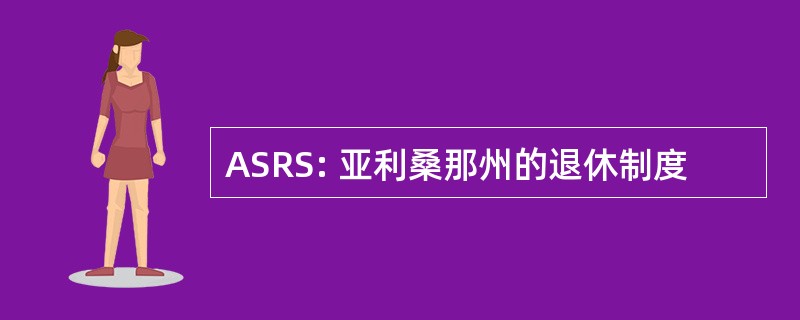 ASRS: 亚利桑那州的退休制度